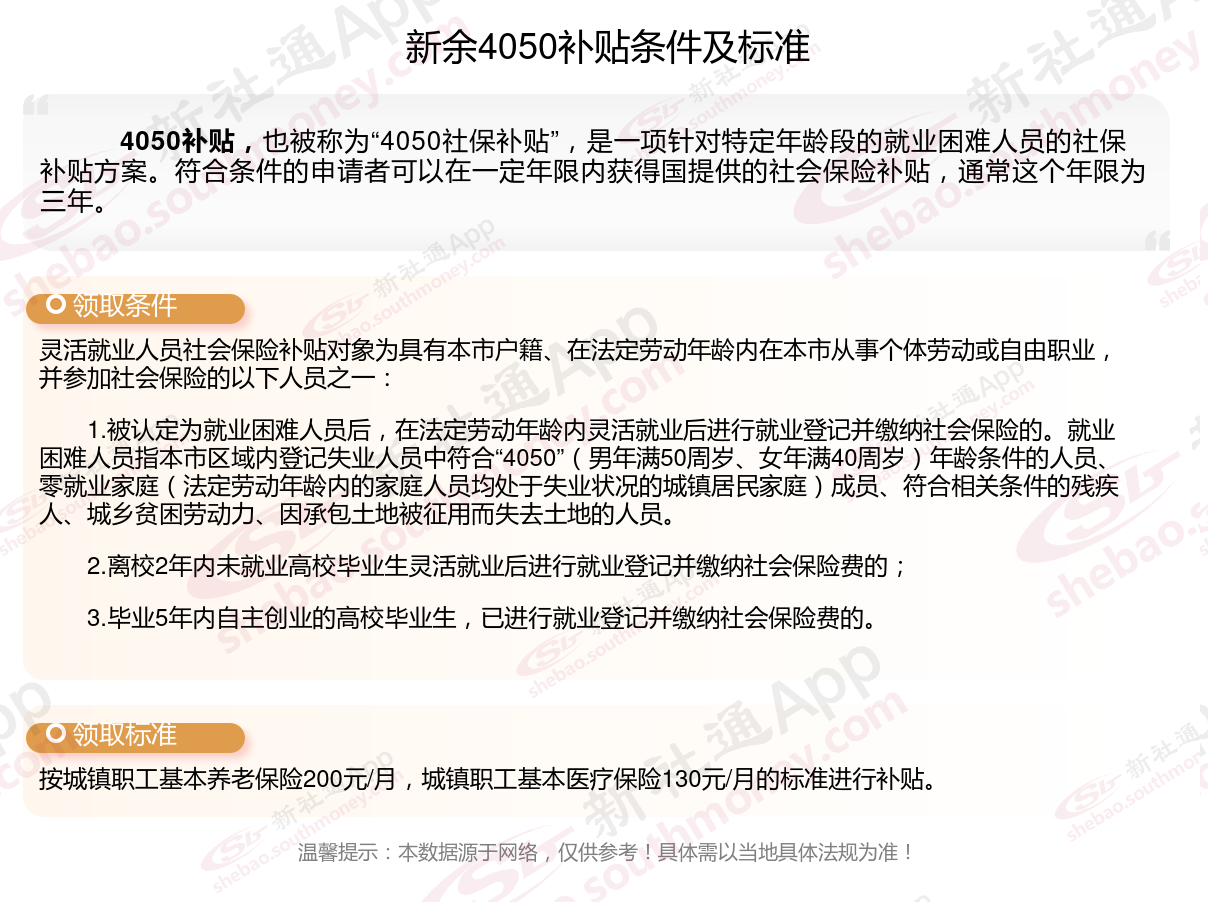 新余4050补贴条件及标准

4050补贴，也被称为“4050社保补贴”，是一项针对特定年龄段的就业困难人员的社保补贴方案。符合条件的申请者可以在一定年限内获得国提供的社会保险补贴，通常这个年限为三年。

领取条件

灵活就业人员社会保险补贴对象为具有本市户籍、在法定劳动年龄内在本市从事个体劳动或自由职业，并参加社会保险的以下人员之一：

1.被认定为就业困难人员后，在法定劳动年龄内灵活就业后进行就业登记并缴纳社会保险的。就业困难人员指本市区域内登记失业人员中符合“4050”（男年满50周岁、女年满40周岁）年龄条件的人员、零就业家庭（法定劳动年龄内的家庭人员均处于失业状况的城镇居民家庭）成员、符合相关条件的残疾人、城乡贫困劳动力、因承包土地被征用而失去土地的人员。

2.离校2年内未就业高校毕业生灵活就业后进行就业登记并缴纳社会保险费的；

3.毕业5年内自主创业的高校毕业生，已进行就业登记并缴纳社会保险费的。

领取标准

按城镇职工基本养老保险200元/月，城镇职工基本医疗保险130元/月的标准进行补贴。

温馨提示：本数据源于网络，仅供参考！具体需以当地具体法规为准！

新社通App shebao.southmoney.com